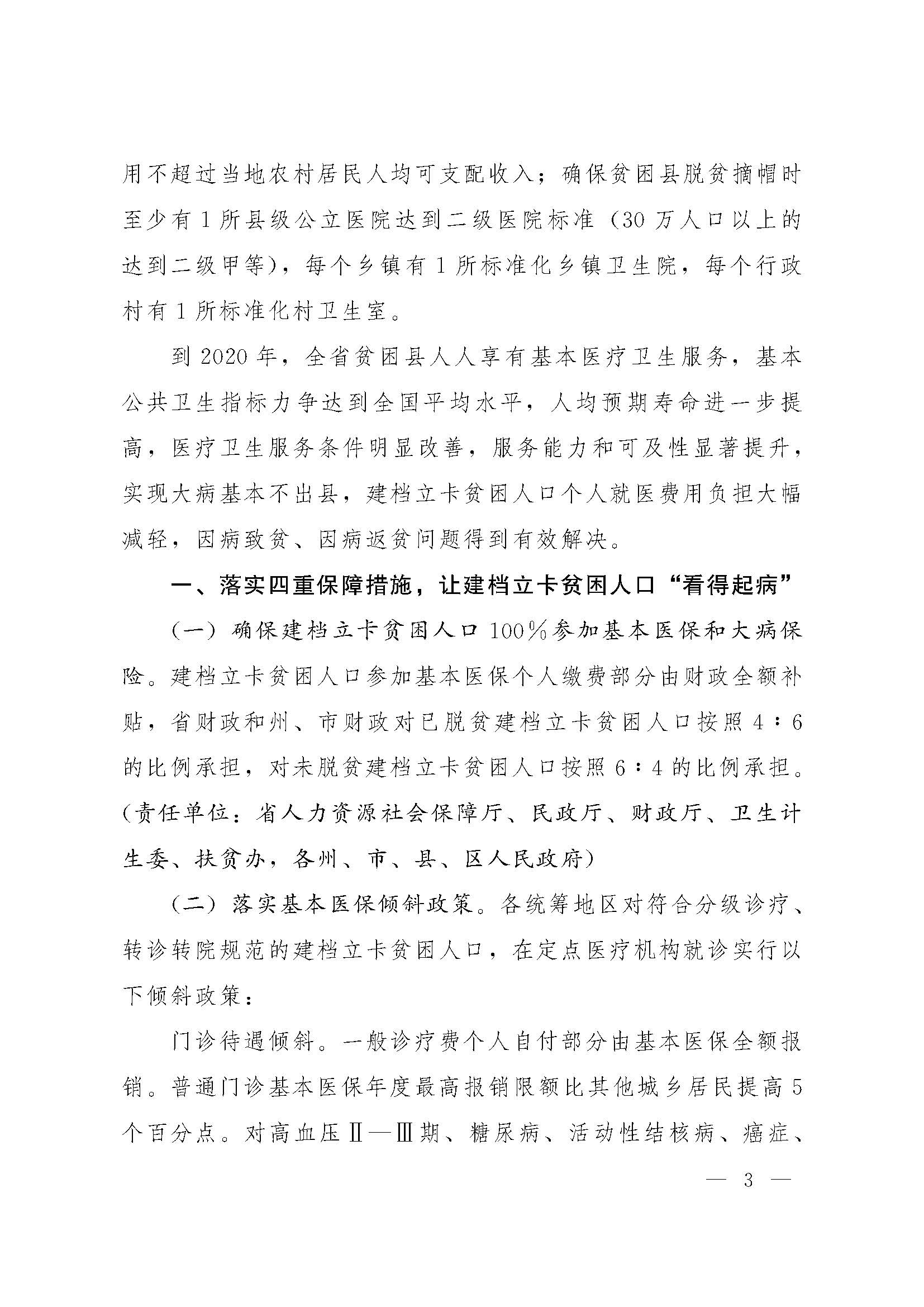 用不超过当地农村居民人均可支配收入；确保贫困县脱贫摘帽时至少有1所县级公立医院达到二级医院标准（30万人口以上的达到二级甲等），每个乡镇有1所标准化乡镇卫生院，每个行政村有1所标准化村卫生室。

到2020年，全省贫困县人人享有基本医疗卫生服务，基本公共卫生指标力争达到全国平均水平，人均预期寿命进一步提高，医疗卫生服务条件明显改善，服务能力和可及性显著提升，实现大病基本不出县，建档立卡贫困人口个人就医费用负担大幅减轻，因病致贫、因病返贫问题得到有效解决。

一、落实四重保障措施，让建档立卡贫困人口“看得起病”

（一）确保建档立卡贫困人口100%参加基本医保和大病保险。建档立卡贫困人口参加基本医保个人缴费部分由财政全额补贴，省财政和州、市财政对已脱贫建档立卡贫困人口按照4∶6的比例承担，对未脱贫建档立卡贫困人口按照6∶4的比例承担。（责任单位：省人力资源社会保障厅、民政厅、财政厅、卫生计生委、扶贫办，各州、市、县、区人民政府）

（二）落实基本医保倾斜政策。各统筹地区对符合分级诊疗、转诊转院规范的建档立卡贫困人口，在定点医疗机构就诊实行以下倾斜政策：

门诊待遇倾斜。一般诊疗费个人自付部分由基本医保全额报销。普通门诊基本医保年度最高报销限额比其他城乡居民提高5个百分点。对高血压Ⅱ—Ⅲ期、糖尿病、活动性结核病、癌症、

— 3 —